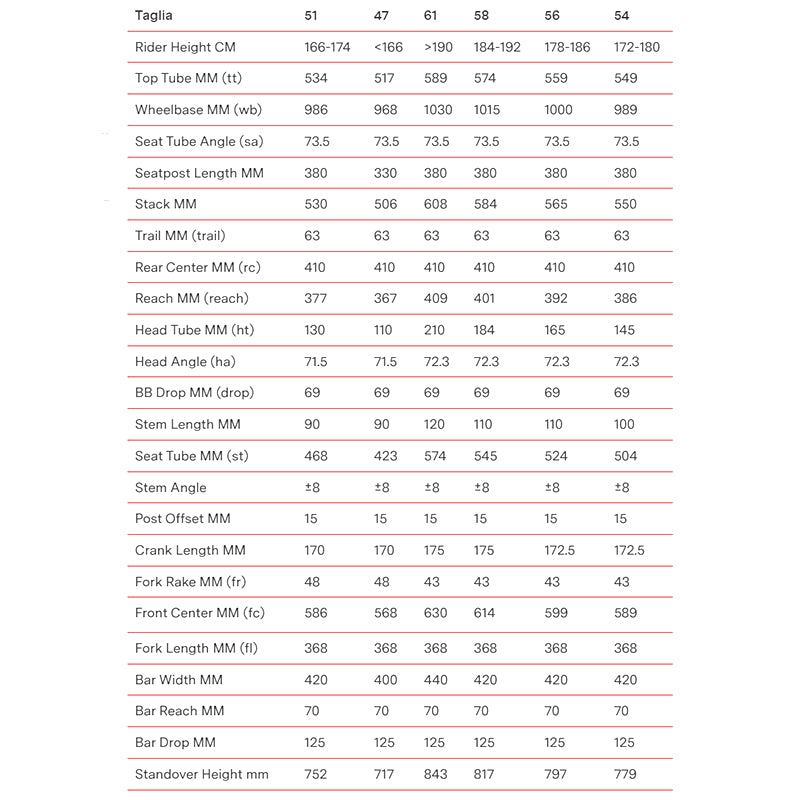 | Taglia | 51 | 47 | 61 | 58 | 56 | 54 |
|---|---|---|---|---|---|---|
| Rider Height CM | 166-174 | <166 | >190 | 184-192 | 178-186 | 172-180 |
| Top Tube MM (tt) | 534 | 517 | 589 | 574 | 559 | 549 |
| Wheelbase MM (wb) | 986 | 968 | 1030 | 1015 | 1000 | 989 |
| Seat Tube Angle (sa) | 73.5 | 73.5 | 73.5 | 73.5 | 73.5 | 73.5 |
| Seatpost Length MM | 380 | 330 | 380 | 380 | 380 | 380 |
| Stack MM | 530 | 506 | 608 | 584 | 565 | 550 |
| Trail MM (trail) | 63 | 63 | 63 | 63 | 63 | 63 |
| Rear Center MM (rc) | 410 | 410 | 410 | 410 | 410 | 410 |
| Reach MM (reach) | 377 | 367 | 409 | 401 | 392 | 386 |
| Head Tube MM (ht) | 130 | 110 | 210 | 184 | 165 | 145 |
| Head Angle (ha) | 71.5 | 71.5 | 72.3 | 72.3 | 72.3 | 72.3 |
| BB Drop MM (drop) | 69 | 69 | 69 | 69 | 69 | 69 |
| Stem Length MM | 90 | 90 | 120 | 110 | 110 | 100 |
| Seat Tube MM (st) | 468 | 423 | 574 | 545 | 524 | 504 |
| Stem Angle | ±8 | ±8 | ±8 | ±8 | ±8 | ±8 |
| Post Offset MM | 15 | 15 | 15 | 15 | 15 | 15 |
| Crank Length MM | 170 | 170 | 175 | 175 | 172.5 | 172.5 |
| Fork Rake MM (fr) | 48 | 48 | 43 | 43 | 43 | 43 |
| Front Center MM (fc) | 586 | 568 | 630 | 614 | 599 | 589 |
| Fork Length MM (fl) | 368 | 368 | 368 | 368 | 368 | 368 |
| Bar Width MM | 420 | 400 | 440 | 420 | 420 | 420 |
| Bar Reach MM | 70 | 70 | 70 | 70 | 70 | 70 |
| Bar Drop MM | 125 | 125 | 125 | 125 | 125 | 125 |
| Standover Height mm | 752 | 717 | 843 | 817 | 797 | 779 |